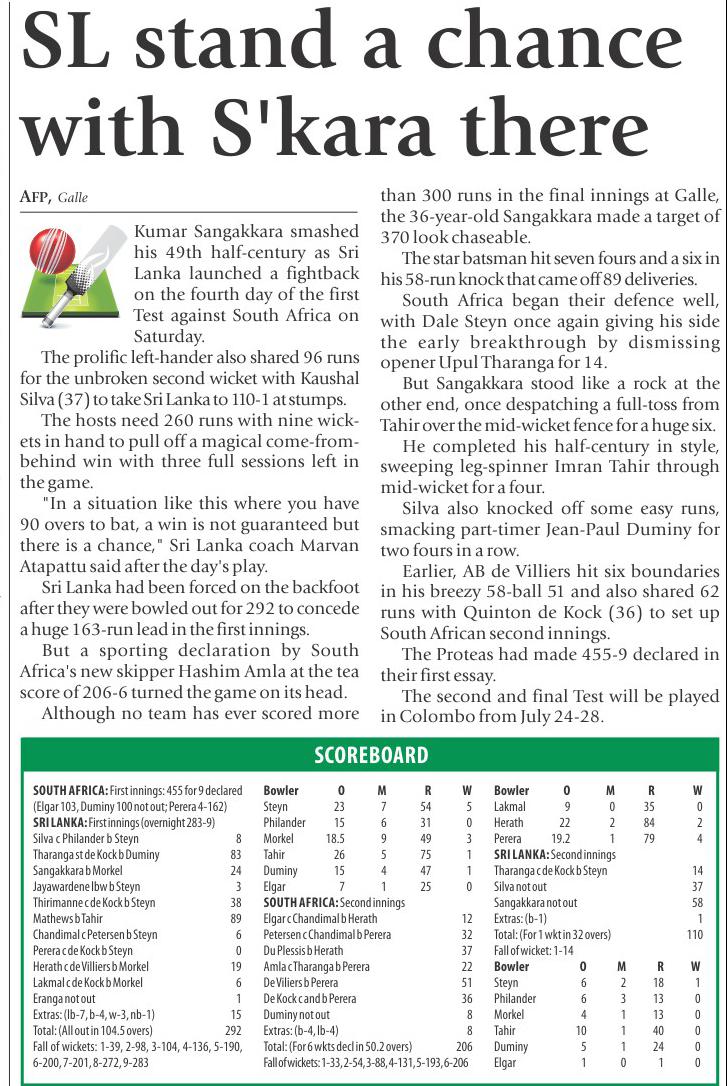 SL stand a chance with S'kara there

AFP, Galle

Kumar Sangakkara smashed his 49th half-century as Sri Lanka launched a fightback on the fourth day of the first Test against South Africa on Saturday.

The prolific left-hander also shared 96 runs for the unbroken second wicket with Kaushal Silva (37) to take Sri Lanka to 110-1 at stumps.

The hosts need 260 runs with nine wickets in hand to pull off a magical come-from-behind win with three full sessions left in the game.

"In a situation like this where you have 90 overs to bat, a win is not guaranteed but there is a chance," Sri Lanka coach Marvan Atapattu said after the day's play.

Sri Lanka had been forced on the backfoot after they were bowled out for 292 to concede a huge 163-run lead in the first innings.

But a sporting declaration by South Africa's new skipper Hashim Amla at the tea score of 206-6 turned the game on its head.

Although no team has ever scored more than 300 runs in the final innings at Galle, the 36-year-old Sangakkara made a target of 370 look chaseable.

The star batsman hit seven fours and a six in his 58-run knock that came off 89 deliveries.

South Africa began their defence well, with Dale Steyn once again giving his side the early breakthrough by dismissing opener Upul Tharanga for 14.

But Sangakkara stood like a rock at the other end, once despatching a full-toss from Tahir over the mid-wicket fence for a huge six.

He completed his half-century in style, sweeping leg-spinner Imran Tahir through mid-wicket for a four.

Silva also knocked off some easy runs, smacking part-timer Jean-Paul Duminy for two fours in a row.

Earlier, AB de Villiers hit six boundaries in his breezy 58-ball 51 and also shared 62 runs with Quinton de Kock (36) to set up South African second innings.

The Proteas had made 455-9 declared in their first essay.

The second and final Test will be played in Colombo from July 24-28.

SCOREBOARD

SOUTH AFRICA: First innings: 455 for 9 declared (Elgar 103, Duminy 100 not out; Perera 4-162)
SRI LANKA: First innings (overnight 283-9)

| | |
|---|---|
| Silva c Philander b Steyn | 8 |
| Tharanga st de Kock b Duminy | 83 |
| Sangakkara b Morkel | 24 |
| Jayawardene lbw b Steyn | 3 |
| Thirimanne c de Kock b Steyn | 38 |
| Mathews b Tahir | 89 |
| Chandimal c Petersen b Steyn | 6 |
| Perera c de Kock b Steyn | 0 |
| Herath c de Villiers b Morkel | 19 |
| Lakmal c de Kock b Morkel | 6 |
| Eranga not out | 1 |
| Extras: (lb-7, b-4, w-3, nb-1) | 15 |
| Total: (All out in 104.5 overs) | 292 |

Fall of wickets: 1-39, 2-98, 3-104, 4-136, 5-190, 6-200, 7-201, 8-272, 9-283

| Bowler | O | M | R | W |
|---|---|---|---|---|
| Steyn | 23 | 7 | 54 | 5 |
| Philander | 15 | 6 | 31 | 0 |
| Morkel | 18.5 | 9 | 49 | 3 |
| Tahir | 26 | 5 | 75 | 1 |
| Duminy | 15 | 4 | 47 | 1 |
| Elgar | 7 | 1 | 25 | 0 |

SOUTH AFRICA: Second innings

| | |
|---|---|
| Elgar c Chandimal b Herath | 12 |
| Petersen c Chandimal b Perera | 32 |
| Du Plessis b Herath | 37 |
| Amla c Tharanga b Perera | 22 |
| De Viliers b Perera | 51 |
| De Kock c and b Perera | 36 |
| Duminy not out | 8 |
| Extras: (b-4, lb-4) | 8 |
| Total: (For 6 wkts decl in 50.2 overs) | 206 |

Fall of wickets: 1-33, 2-54, 3-88, 4-131, 5-193, 6-206

| Bowler | O | M | R | W |
|---|---|---|---|---|
| Lakmal | 9 | 0 | 35 | 0 |
| Herath | 22 | 2 | 84 | 2 |
| Perera | 19.2 | 1 | 79 | 4 |

SRI LANKA: Second innings

| | |
|---|---|
| Tharanga c de Kock b Steyn | 14 |
| Silva not out | 37 |
| Sangakkara not out | 58 |
| Extras: (b-1) | 1 |
| Total: (For 1 wkt in 32 overs) | 110 |

Fall of wicket: 1-14

| Bowler | O | M | R | W |
|---|---|---|---|---|
| Steyn | 6 | 2 | 18 | 1 |
| Philander | 6 | 3 | 13 | 0 |
| Morkel | 4 | 1 | 13 | 0 |
| Tahir | 10 | 1 | 40 | 0 |
| Duminy | 5 | 1 | 24 | 0 |
| Elgar | 1 | 0 | 1 | 0 |